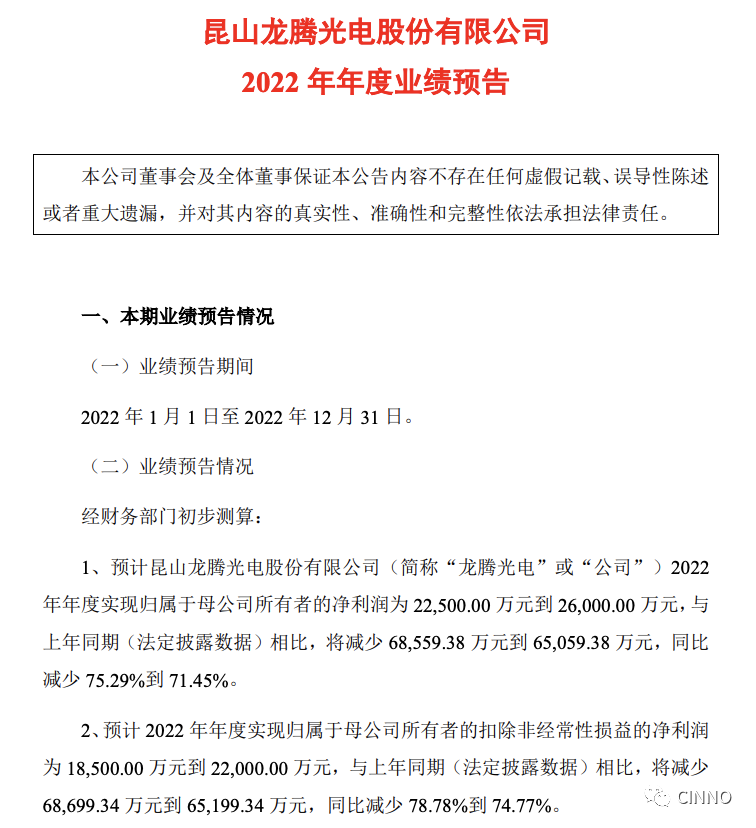 昆山龙腾光电股份有限公司
2022 年年度业绩预告

本公司董事会及全体董事保证本公告内容不存在任何虚假记载、误导性陈述或者重大遗漏，并对其内容的真实性、准确性和完整性依法承担法律责任。

一、本期业绩预告情况

（一）业绩预告期间

2022 年 1 月 1 日至 2022 年 12 月 31 日。

（二）业绩预告情况

经财务部门初步测算：

1、预计昆山龙腾光电股份有限公司（简称“龙腾光电”或“公司”）2022 年年度实现归属于母公司所有者的净利润为 22,500.00 万元到 26,000.00 万元，与上年同期（法定披露数据）相比，将减少 68,559.38 万元到 65,059.38 万元，同比减少 75.29%到 71.45%。

2、预计 2022 年年度实现归属于母公司所有者的扣除非经常性损益的净利润为 18,500.00 万元到 22,000.00 万元，与上年同期（法定披露数据）相比，将减少 68,699.34 万元到 65,199.34 万元，同比减少 78.78%到 74.77%。

CINNO